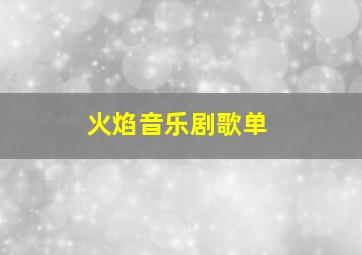 火焰音乐剧歌单